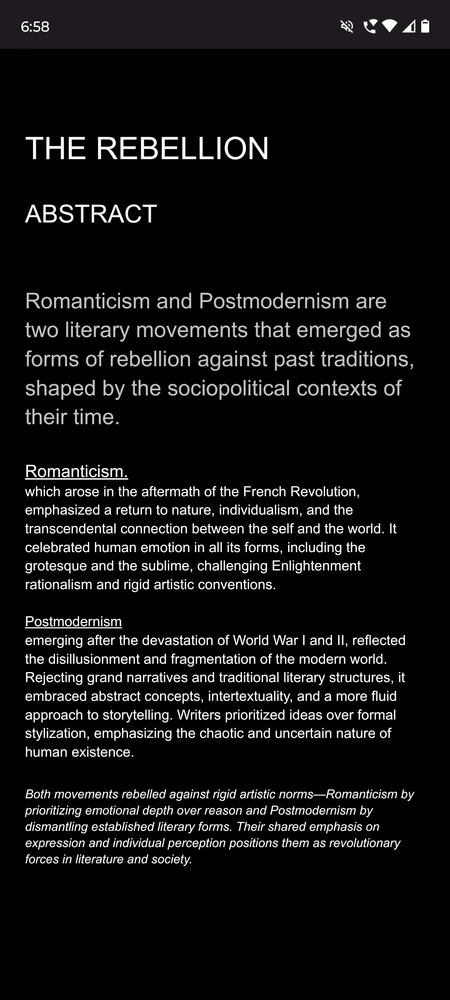 6:58

THE REBELLION

ABSTRACT

Romanticism and Postmodernism are two literary movements that emerged as forms of rebellion against past traditions, shaped by the sociopolitical contexts of their time.

Romanticism.
which arose in the aftermath of the French Revolution, emphasized a return to nature, individualism, and the transcendental connection between the self and the world. It celebrated human emotion in all its forms, including the grotesque and the sublime, challenging Enlightenment rationalism and rigid artistic conventions.

Postmodernism
emerging after the devastation of World War I and II, reflected the disillusionment and fragmentation of the modern world. Rejecting grand narratives and traditional literary structures, it embraced abstract concepts, intertextuality, and a more fluid approach to storytelling. Writers prioritized ideas over formal stylization, emphasizing the chaotic and uncertain nature of human existence.

Both movements rebelled against rigid artistic norms—Romanticism by prioritizing emotional depth over reason and Postmodernism by dismantling established literary forms. Their shared emphasis on expression and individual perception positions them as revolutionary forces in literature and society.